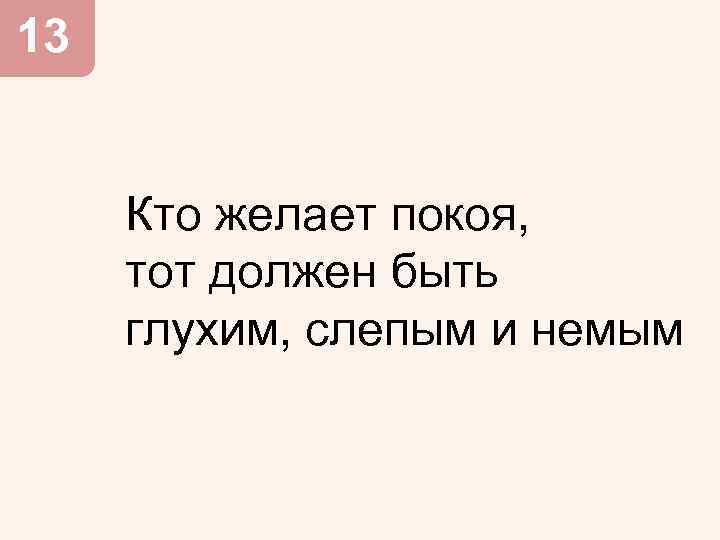 13

Кто желает покоя, тот должен быть глухим, слепым и немым